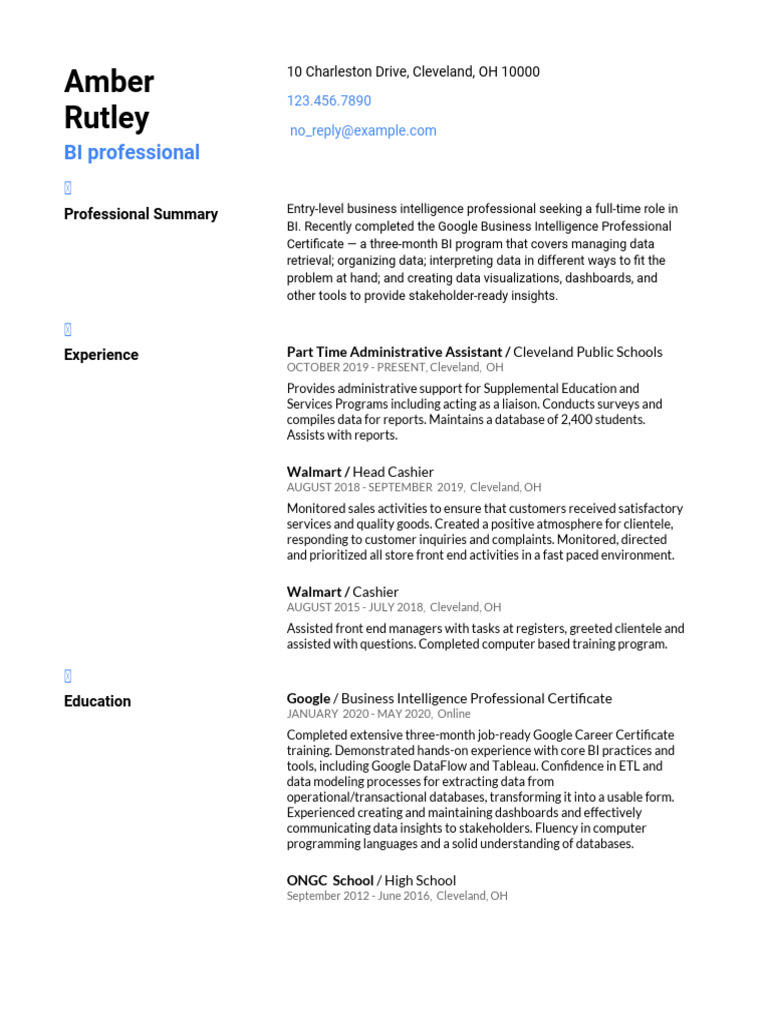 Amber Rutley
BI professional

10 Charleston Drive, Cleveland, OH 10000
123.456.7890
no_reply@example.com

Professional Summary

Entry-level business intelligence professional seeking a full-time role in BI. Recently completed the Google Business Intelligence Professional Certificate — a three-month BI program that covers managing data retrieval; organizing data; interpreting data in different ways to fit the problem at hand; and creating data visualizations, dashboards, and other tools to provide stakeholder-ready insights.

Experience

Part Time Administrative Assistant / Cleveland Public Schools
OCTOBER 2019 - PRESENT, Cleveland, OH

Provides administrative support for Supplemental Education and Services Programs including acting as a liaison. Conducts surveys and compiles data for reports. Maintains a database of 2,400 students. Assists with reports.

Walmart / Head Cashier
AUGUST 2018 - SEPTEMBER 2019, Cleveland, OH

Monitored sales activities to ensure that customers received satisfactory services and quality goods. Created a positive atmosphere for clientele, responding to customer inquiries and complaints. Monitored, directed and prioritized all store front end activities in a fast paced environment.

Walmart / Cashier
AUGUST 2015 - JULY 2018, Cleveland, OH

Assisted front end managers with tasks at registers, greeted clientele and assisted with questions. Completed computer based training program.

Education

Google / Business Intelligence Professional Certificate
JANUARY 2020 - MAY 2020, Online

Completed extensive three-month job-ready Google Career Certificate training. Demonstrated hands-on experience with core BI practices and tools, including Google DataFlow and Tableau. Confidence in ETL and data modeling processes for extracting data from operational/transactional databases, transforming it into a usable form. Experienced creating and maintaining dashboards and effectively communicating data insights to stakeholders. Fluency in computer programming languages and a solid understanding of databases.

ONGC School / High School
September 2012 - June 2016, Cleveland, OH